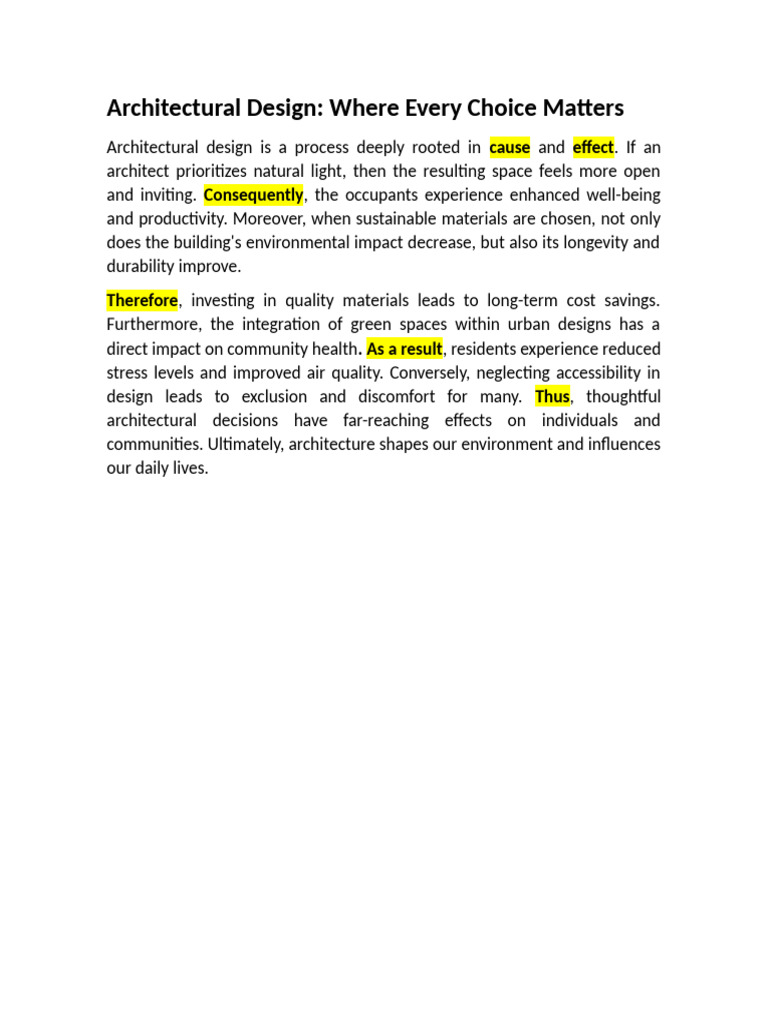 Architectural Design: Where Every Choice Matters

Architectural design is a process deeply rooted in cause and effect. If an architect prioritizes natural light, then the resulting space feels more open and inviting. Consequently, the occupants experience enhanced well-being and productivity. Moreover, when sustainable materials are chosen, not only does the building's environmental impact decrease, but also its longevity and durability improve.

Therefore, investing in quality materials leads to long-term cost savings. Furthermore, the integration of green spaces within urban designs has a direct impact on community health. As a result, residents experience reduced stress levels and improved air quality. Conversely, neglecting accessibility in design leads to exclusion and discomfort for many. Thus, thoughtful architectural decisions have far-reaching effects on individuals and communities. Ultimately, architecture shapes our environment and influences our daily lives.